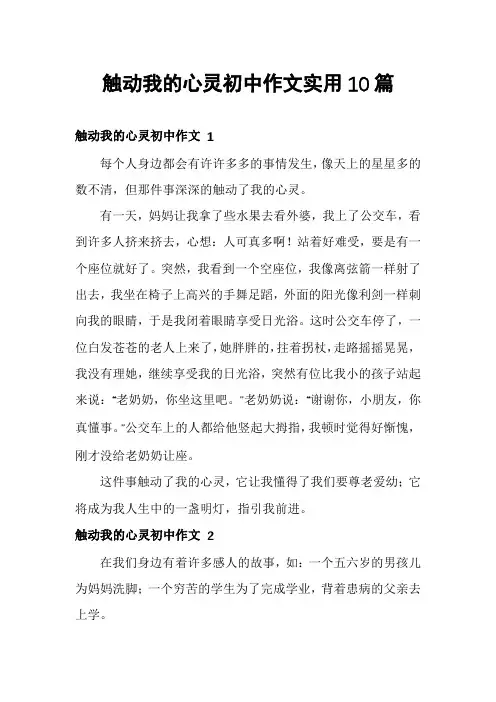 触动我的心灵初中作文实用10篇

触动我的心灵初中作文 1

每个人身边都会有许许多多的事情发生，像天上的星星多的数不清，但那件事深深的触动了我的心灵。

有一天，妈妈让我拿了些水果去看外婆，我上了公交车，看到许多人挤来挤去，心想：人可真多啊！站着好难受，要是有一个座位就好了。突然，我看到一个空座位，我像离弦箭一样射了出去，我坐在椅子上高兴的手舞足蹈，外面的阳光像利剑一样刺向我的眼睛，于是我闭着眼睛享受日光浴。这时公交车停了，一位白发苍苍的老人上来了，她胖胖的，拄着拐杖，走路摇摇晃晃，我没有理她，继续享受我的日光浴，突然有位比我小的孩子站起来说：“老奶奶，你坐这里吧。”老奶奶说：“谢谢你，小朋友，你真懂事。”公交车上的人都给他竖起大拇指，我顿时觉得好惭愧，刚才没给老奶奶让座。

这件事触动了我的心灵，它让我懂得了我们要尊老爱幼；它将成为我人生中的一盏明灯，指引我前进。

触动我的心灵初中作文 2

在我们身边有着许多感人的故事，如：一个五六岁的男孩儿为妈妈洗脚；一个穷苦的学生为了完成学业，背着患病的父亲去上学。